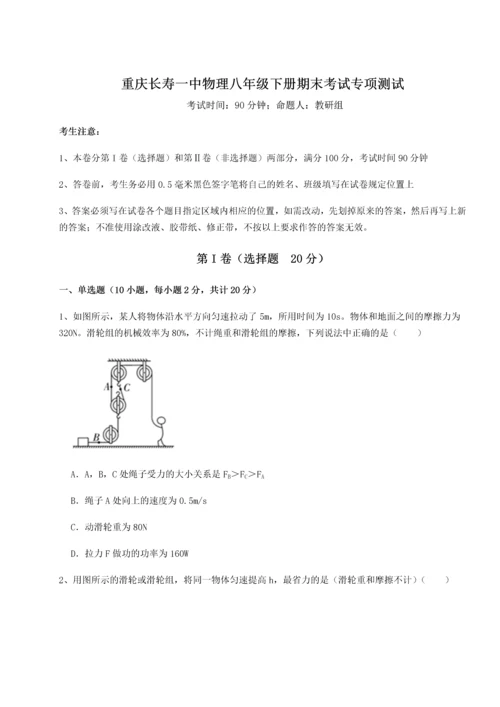 重庆长寿一中物理八年级下册期末考试专项测试

考试时间：90 分钟；命题人：教研组

考生注意：

1、本卷分第 I 卷（选择题）和第Ⅱ卷（非选择题）两部分，满分 100 分，考试时间 90 分钟

2、答卷前，考生务必用 0.5 毫米黑色签字笔将自己的姓名、班级填写在试卷规定位置上

3、答案必须写在试卷各个题目指定区域内相应的位置，如需改动，先划掉原来的答案，然后再写上新的答案；不准使用涂改液、胶带纸、修正带，不按以上要求作答的答案无效。

第 I 卷（选择题 20 分）

一、单选题（10 小题，每小题 2 分，共计 20 分）

1、如图所示，某人将物体沿水平方向匀速拉动了 5m，所用时间为 10s。物体和地面之间的摩擦力为 320N。滑轮组的机械效率为 80%，不计绳重和滑轮组的摩擦，下列说法中正确的是（　　）

A C B

A．A，B，C 处绳子受力的大小关系是 $F_B>F_C>F_A$

B．绳子 A 处向上的速度为 0.5m/s

C．动滑轮重为 80N

D．拉力 F 做功的功率为 160W

2、用图所示的滑轮或滑轮组，将同一物体匀速提高 h，最省力的是（滑轮重和摩擦不计）（　　）